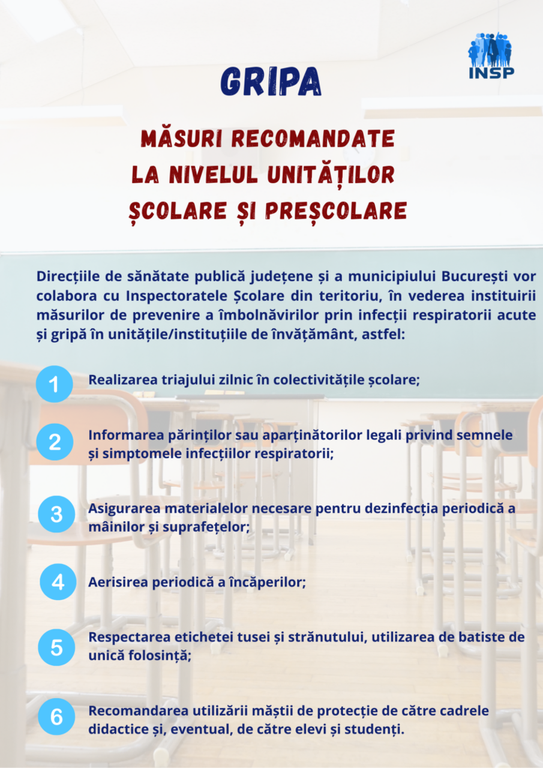 INSP

GRIPA

MĂSURI RECOMANDATE LA NIVELUL UNITĂȚILOR ȘCOLARE ȘI PREȘCOLARE

Direcțiile de sănătate publică județene și a municipiului București vor colabora cu Inspectoratele Școlare din teritoriu, în vederea instituirii măsurilor de prevenire a îmbolnăvirilor prin infecții respiratorii acute și gripă în unitățile/instituțiile de învățământ, astfel:

1 Realizarea triajului zilnic în colectivitățile școlare;

2 Informarea părinților sau aparținătorilor legali privind semnele și simptomele infecțiilor respiratorii;

3 Asigurarea materialelor necesare pentru dezinfecția periodică a mâinilor și suprafețelor;

4 Aerisirea periodică a încăperilor;

5 Respectarea etichetei tusei și strănutului, utilizarea de batiste de unică folosință;

6 Recomandarea utilizării măștii de protecție de către cadrele didactice și, eventual, de către elevi și studenți.